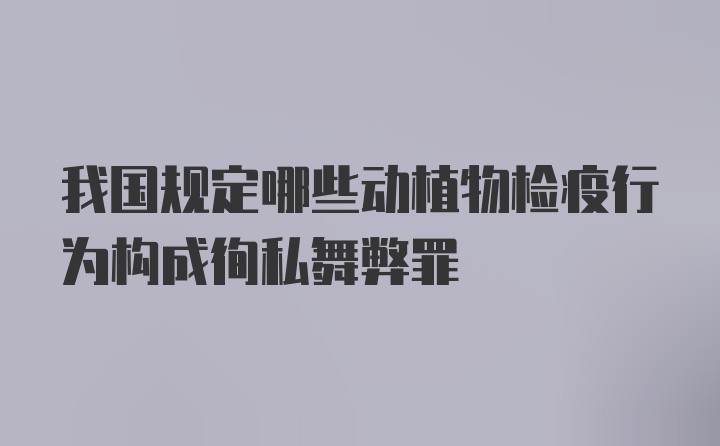 我国规定哪些动植物检疫行为构成徇私舞弊罪